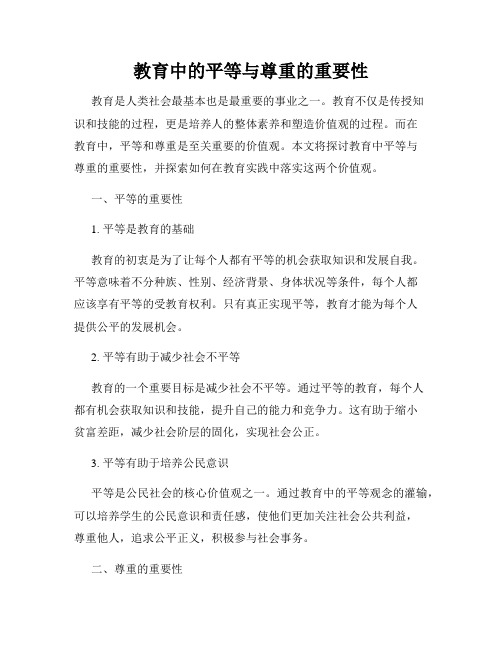 教育中的平等与尊重的重要性

教育是人类社会最基本也是最重要的事业之一。教育不仅是传授知识和技能的过程，更是培养人的整体素养和塑造价值观的过程。而在教育中，平等和尊重是至关重要的价值观。本文将探讨教育中平等与尊重的重要性，并探索如何在教育实践中落实这两个价值观。

一、平等的重要性

1. 平等是教育的基础

教育的初衷是为了让每个人都有平等的机会获取知识和发展自我。平等意味着不分种族、性别、经济背景、身体状况等条件，每个人都应该享有平等的受教育权利。只有真正实现平等，教育才能为每个人提供公平的发展机会。

2. 平等有助于减少社会不平等

教育的一个重要目标是减少社会不平等。通过平等的教育，每个人都有机会获取知识和技能，提升自己的能力和竞争力。这有助于缩小贫富差距，减少社会阶层的固化，实现社会公正。

3. 平等有助于培养公民意识

平等是公民社会的核心价值观之一。通过教育中的平等观念的灌输，可以培养学生的公民意识和责任感，使他们更加关注社会公共利益，尊重他人，追求公平正义，积极参与社会事务。

二、尊重的重要性